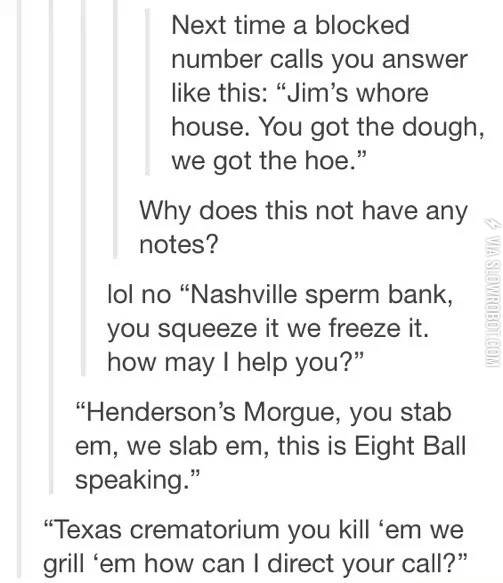 Next time a blocked number calls you answer like this: “Jim’s whore house. You got the dough, we got the hoe.”

Why does this not have any notes?

lol no “Nashville sperm bank, you squeeze it we freeze it. how may I help you?”

“Henderson’s Morgue, you stab em, we slab em, this is Eight Ball speaking.”

“Texas crematorium you kill ‘em we grill ‘em how can I direct your call?”

VIA SLOWROBOT.COM